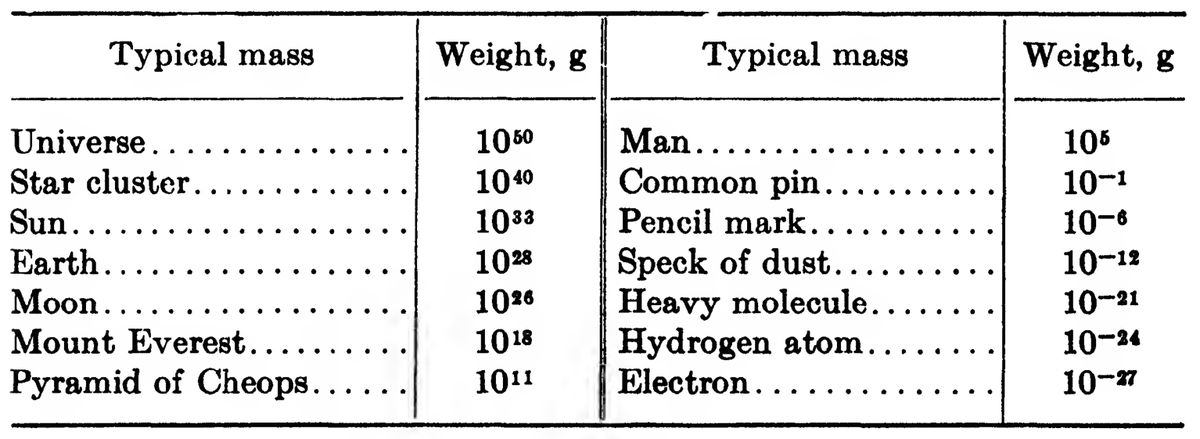 | Typical mass | Weight, g | Typical mass | Weight, g |
|---|---|---|---|
| Universe | $10^{50}$ | Man | $10^{5}$ |
| Star cluster | $10^{40}$ | Common pin | $10^{-1}$ |
| Sun | $10^{33}$ | Pencil mark | $10^{-6}$ |
| Earth | $10^{28}$ | Speck of dust | $10^{-12}$ |
| Moon | $10^{26}$ | Heavy molecule | $10^{-21}$ |
| Mount Everest | $10^{18}$ | Hydrogen atom | $10^{-24}$ |
| Pyramid of Cheops | $10^{11}$ | Electron | $10^{-27}$ |